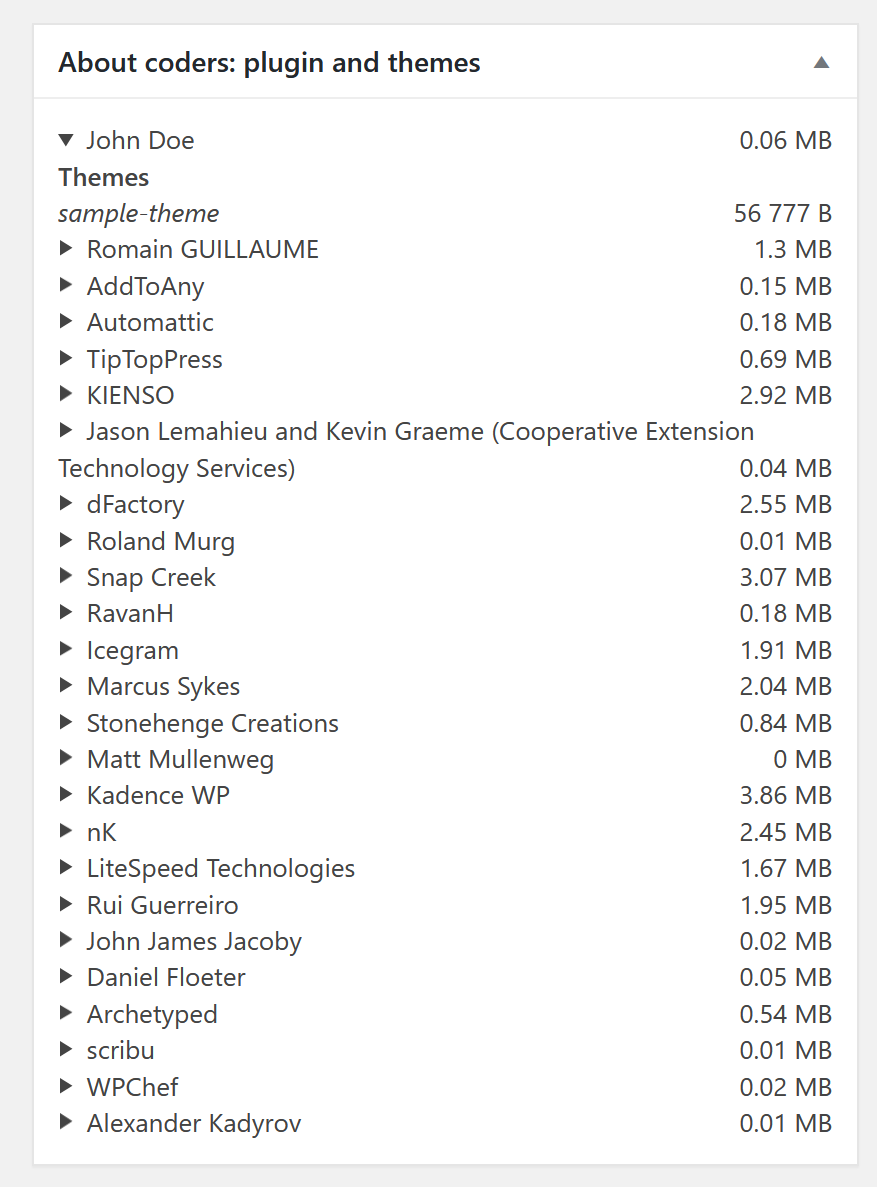 About coders: plugin and themes

John Doe 0.06 MB
Themes
sample-theme 56 777 B
Romain GUILLAUME 1.3 MB
AddToAny 0.15 MB
Automattic 0.18 MB
TipTopPress 0.69 MB
KIENSO 2.92 MB
Jason Lemahieu and Kevin Graeme (Cooperative Extension Technology Services) 0.04 MB
dFactory 2.55 MB
Roland Murg 0.01 MB
Snap Creek 3.07 MB
RavanH 0.18 MB
Icegram 1.91 MB
Marcus Sykes 2.04 MB
Stonehenge Creations 0.84 MB
Matt Mullenweg 0 MB
Kadence WP 3.86 MB
nK 2.45 MB
LiteSpeed Technologies 1.67 MB
Rui Guerreiro 1.95 MB
John James Jacoby 0.02 MB
Daniel Floeter 0.05 MB
Archetyped 0.54 MB
scribu 0.01 MB
WPChef 0.02 MB
Alexander Kadyrov 0.01 MB